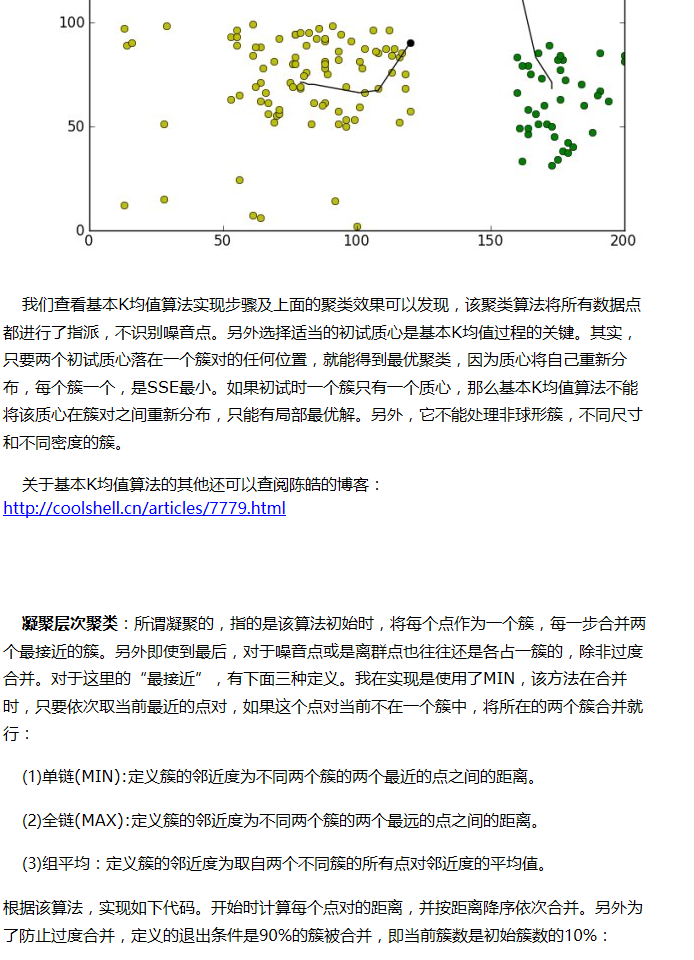 100

50

0
0 50 100 150 200

我们查看基本K均值算法实现步骤及上面的聚类效果可以发现，该聚类算法将所有数据点都进行了指派，不识别噪音点。另外选择适当的初试质心是基本K均值过程的关键。其实，只要两个初试质心落在一个簇对的任何位置，就能得到最优聚类，因为质心将自己重新分布，每个簇一个，是SSE最小。如果初试时一个簇只有一个质心，那么基本K均值算法不能将该质心在簇对之间重新分布，只能有局部最优解。另外，它不能处理非球形簇，不同尺寸和不同密度的簇。

关于基本K均值算法的其他还可以查阅陈皓的博客：
http://coolshell.cn/articles/7779.html

凝聚层次聚类：所谓凝聚的，指的是该算法初始时，将每个点作为一个簇，每一步合并两个最接近的簇。另外即使到最后，对于噪音点或是离群点也往往还是各占一簇的，除非过度合并。对于这里的“最接近”，有下面三种定义。我在实现是使用了MIN，该方法在合并时，只要依次取当前最近的点对，如果这个点对当前不在一个簇中，将所在的两个簇合并就行：

(1)单链(MIN):定义簇的邻近度为不同两个簇的两个最近的点之间的距离。

(2)全链(MAX):定义簇的邻近度为不同两个簇的两个最远的点之间的距离。

(3)组平均：定义簇的邻近度为取自两个不同簇的所有点对邻近度的平均值。

根据该算法，实现如下代码。开始时计算每个点对的距离，并按距离降序依次合并。另外为了防止过度合并，定义的退出条件是90%的簇被合并，即当前簇数是初始簇数的10%：